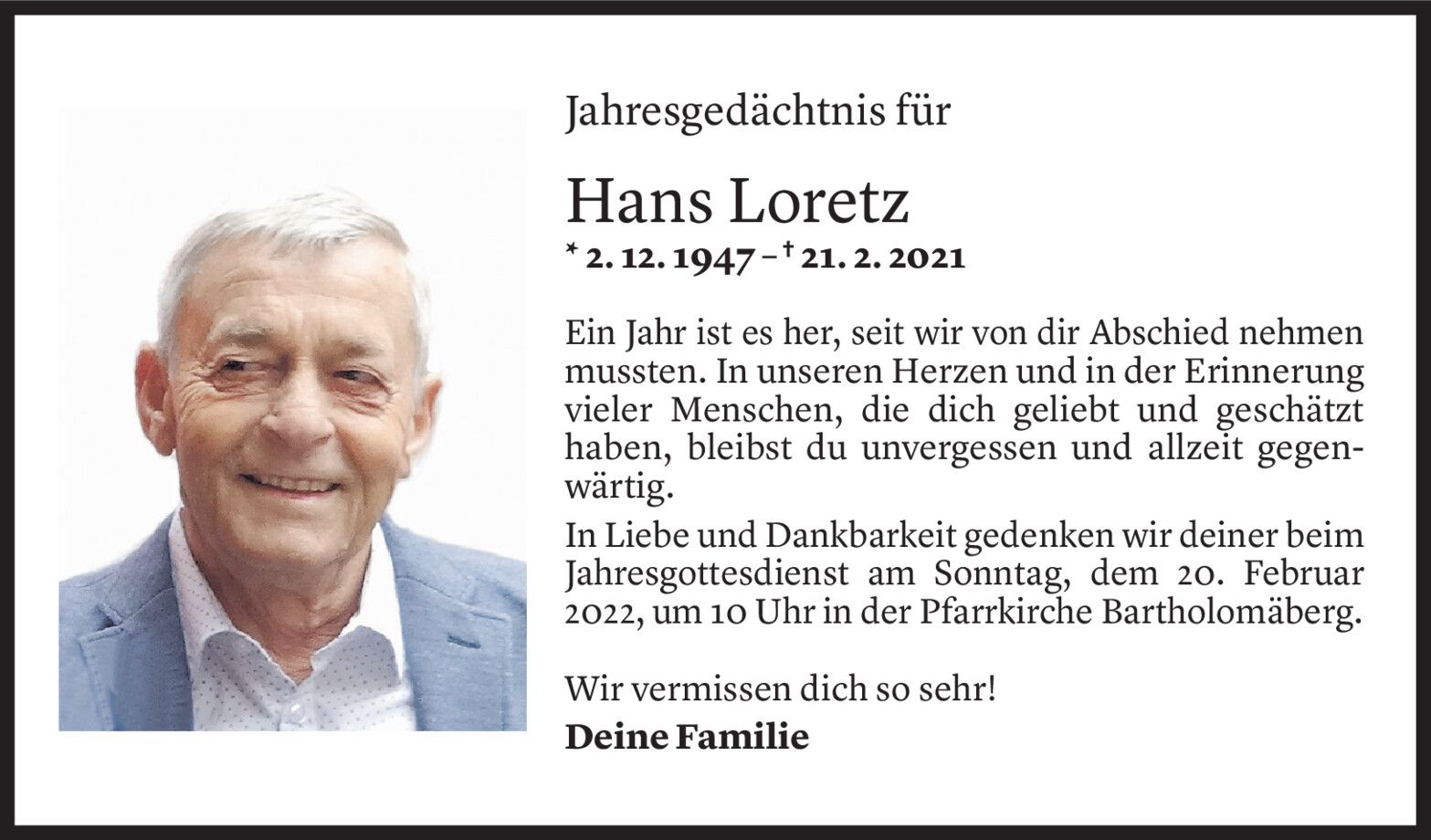 Jahresgedächtnis für

Hans Loretz

* 2. 12. 1947 – † 21. 2. 2021

Ein Jahr ist es her, seit wir von dir Abschied nehmen mussten. In unseren Herzen und in der Erinnerung vieler Menschen, die dich geliebt und geschätzt haben, bleibst du unvergessen und allzeit gegenwärtig.

In Liebe und Dankbarkeit gedenken wir deiner beim Jahresgottesdienst am Sonntag, dem 20. Februar 2022, um 10 Uhr in der Pfarrkirche Bartholomäberg.

Wir vermissen dich so sehr!

Deine Familie